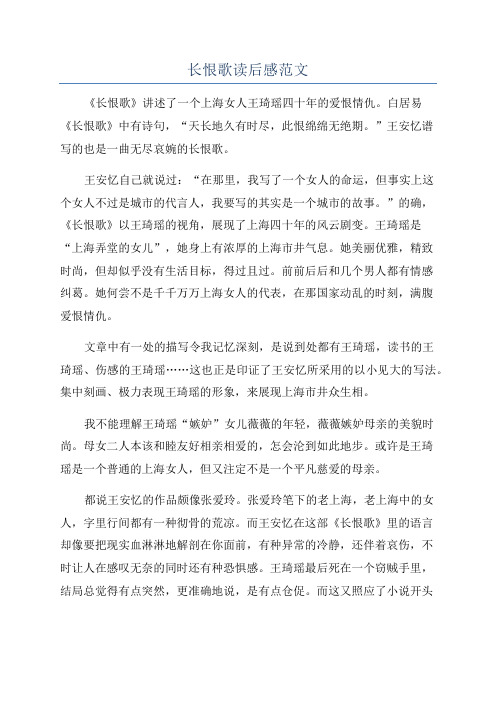 长恨歌读后感范文

《长恨歌》讲述了一个上海女人王琦瑶四十年的爱恨情仇。白居易《长恨歌》中有诗句，“天长地久有时尽，此恨绵绵无绝期。”王安忆谱写的也是一曲无尽哀婉的长恨歌。

王安忆自己就说过：“在那里，我写了一个女人的命运，但事实上这个女人不过是城市的代言人，我要写的其实是一个城市的故事。”的确，《长恨歌》以王琦瑶的视角，展现了上海四十年的风云剧变。王琦瑶是“上海弄堂的女儿”，她身上有浓厚的上海市井气息。她美丽优雅，精致时尚，但却似乎没有生活目标，得过且过。前前后后和几个男人都有情感纠葛。她何尝不是千千万万上海女人的代表，在那国家动乱的时刻，满腹爱恨情仇。

文章中有一处的描写令我记忆深刻，是说到处都有王琦瑶，读书的王琦瑶、伤感的王琦瑶……这也正是印证了王安忆所采用的以小见大的写法。集中刻画、极力表现王琦瑶的形象，来展现上海市井众生相。

我不能理解王琦瑶“嫉妒”女儿薇薇的年轻，薇薇嫉妒母亲的美貌时尚。母女二人本该和睦友好相亲相爱的，怎会沦到如此地步。或许是王琦瑶是一个普通的上海女人，但又注定不是一个平凡慈爱的母亲。

都说王安忆的作品颇像张爱玲。张爱玲笔下的老上海，老上海中的女人，字里行间都有一种彻骨的荒凉。而王安忆在这部《长恨歌》里的语言却像要把现实血淋淋地解剖在你面前，有种异常的冷静，还伴着哀伤，不时让人在感叹无奈的同时还有种恐惧感。王琦瑶最后死在一个窃贼手里，结局总觉得有点突然，更准确地说，是有点仓促。而这又照应了小说开头